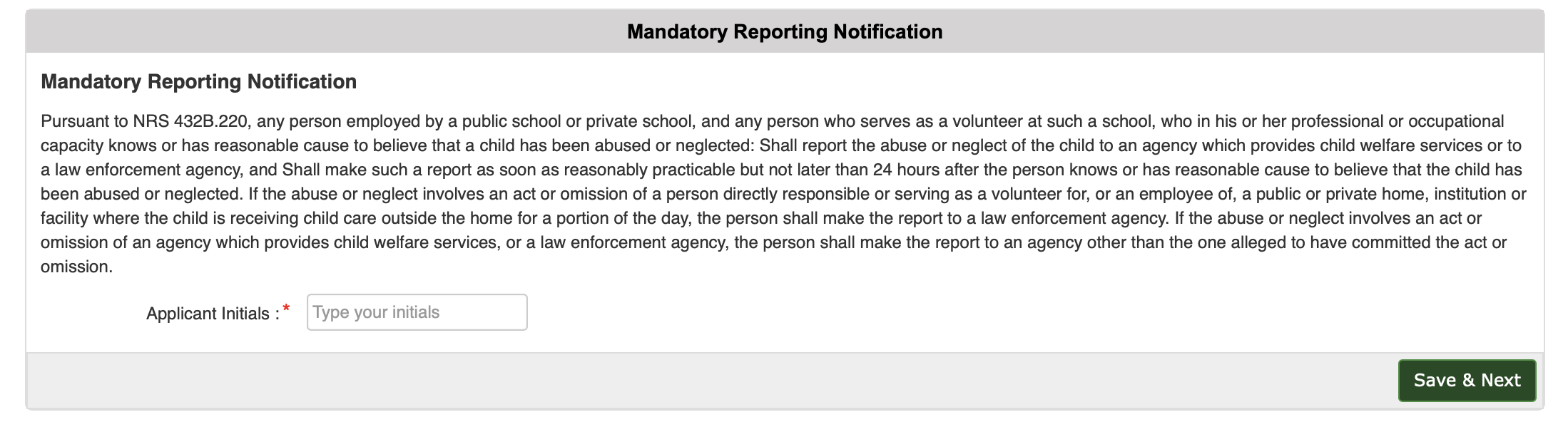 Mandatory Reporting Notification

Mandatory Reporting Notification

Pursuant to NRS 432B.220, any person employed by a public school or private school, and any person who serves as a volunteer at such a school, who in his or her professional or occupational capacity knows or has reasonable cause to believe that a child has been abused or neglected: Shall report the abuse or neglect of the child to an agency which provides child welfare services or to a law enforcement agency, and Shall make such a report as soon as reasonably practicable but not later than 24 hours after the person knows or has reasonable cause to believe that the child has been abused or neglected. If the abuse or neglect involves an act or omission of a person directly responsible or serving as a volunteer for, or an employee of, a public or private home, institution or facility where the child is receiving child care outside the home for a portion of the day, the person shall make the report to a law enforcement agency. If the abuse or neglect involves an act or omission of an agency which provides child welfare services, or a law enforcement agency, the person shall make the report to an agency other than the one alleged to have committed the act or omission.

Applicant Initials :* Type your initials

Save & Next